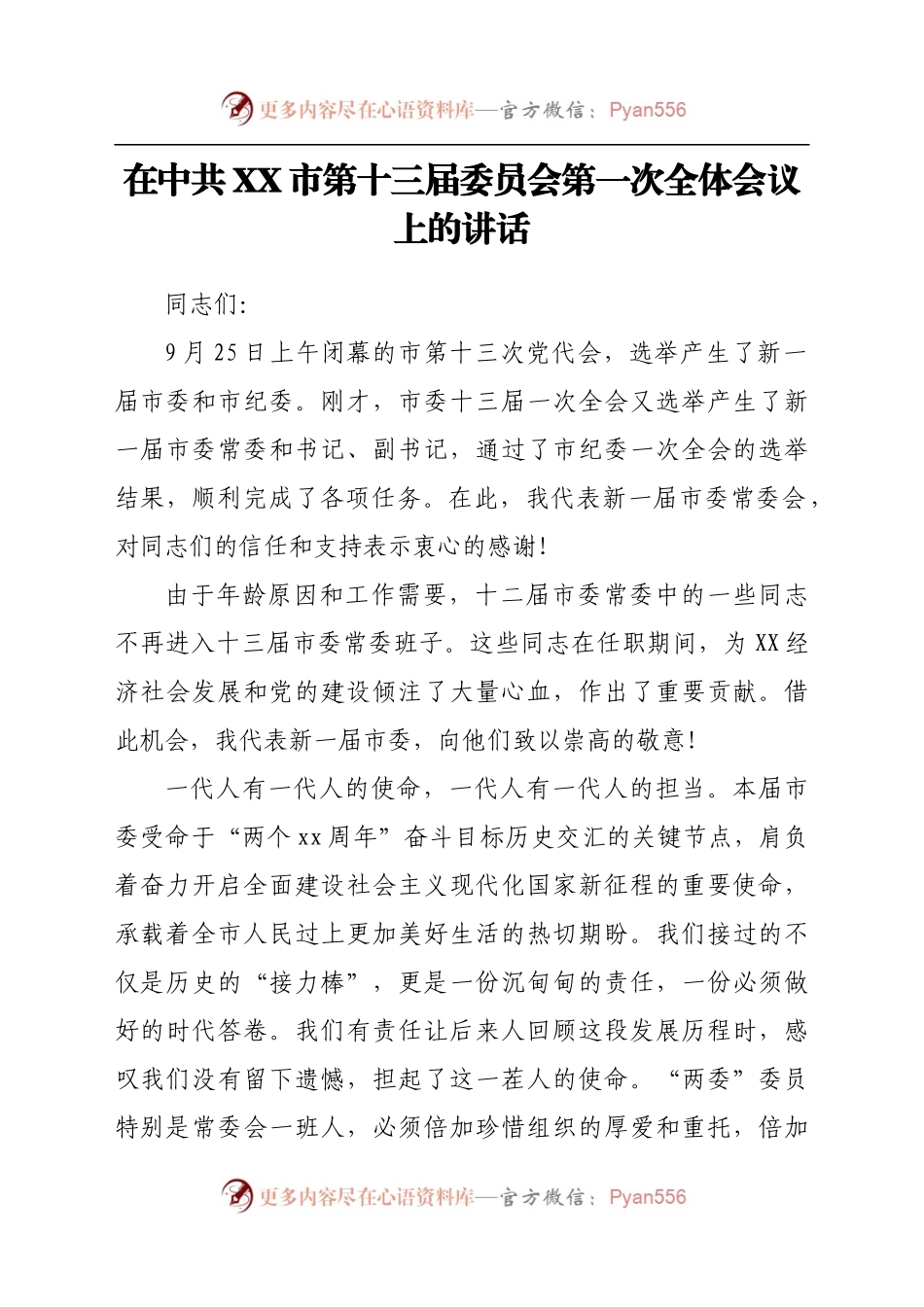 更多内容尽在心语资料库—官方微信：Pyan556

在中共 XX 市第十三届委员会第一次全体会议上的讲话

同志们：

9 月 25 日上午闭幕的市第十三次党代会，选举产生了新一届市委和市纪委。刚才，市委十三届一次全会又选举产生了新一届市委常委和书记、副书记，通过了市纪委一次全会的选举结果，顺利完成了各项任务。在此，我代表新一届市委常委会，对同志们的信任和支持表示衷心的感谢！

由于年龄原因和工作需要，十二届市委常委中的一些同志不再进入十三届市委常委班子。这些同志在任职期间，为 XX 经济社会发展和党的建设倾注了大量心血，作出了重要贡献。借此机会，我代表新一届市委，向他们致以崇高的敬意！

一代人有一代人的使命，一代人有一代人的担当。本届市委受命于“两个 xx 周年”奋斗目标历史交汇的关键节点，肩负着奋力开启全面建设社会主义现代化国家新征程的重要使命，承载着全市人民过上更加美好生活的热切期盼。我们接过的不仅是历史的“接力棒”，更是一份沉甸甸的责任，一份必须做好的时代答卷。我们有责任让后来人回顾这段发展历程时，感叹我们没有留下遗憾，担起了这一茬人的使命。“两委”委员特别是常委会一班人，必须倍加珍惜组织的厚爱和重托，倍加

更多内容尽在心语资料库—官方微信：Pyan556